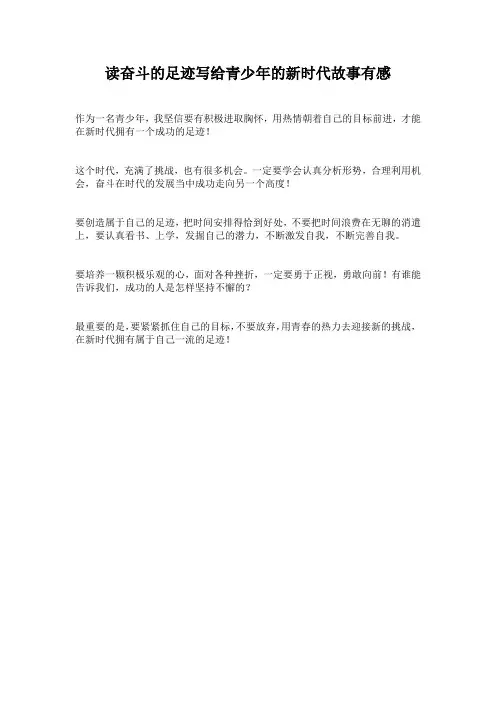 读奋斗的足迹写给青少年的新时代故事有感

作为一名青少年，我坚信要有积极进取胸怀，用热情朝着自己的目标前进，才能在新时代拥有一个成功的足迹！

这个时代，充满了挑战，也有很多机会。一定要学会认真分析形势，合理利用机会，奋斗在时代的发展当中成功走向另一个高度！

要创造属于自己的足迹，把时间安排得恰到好处，不要把时间浪费在无聊的消遣上，要认真看书、上学，发掘自己的潜力，不断激发自我，不断完善自我。

要培养一颗积极乐观的心，面对各种挫折，一定要勇于正视，勇敢向前！有谁能告诉我们，成功的人是怎样坚持不懈的？

最重要的是，要紧紧抓住自己的目标，不要放弃，用青春的热力去迎接新的挑战，在新时代拥有属于自己一流的足迹！